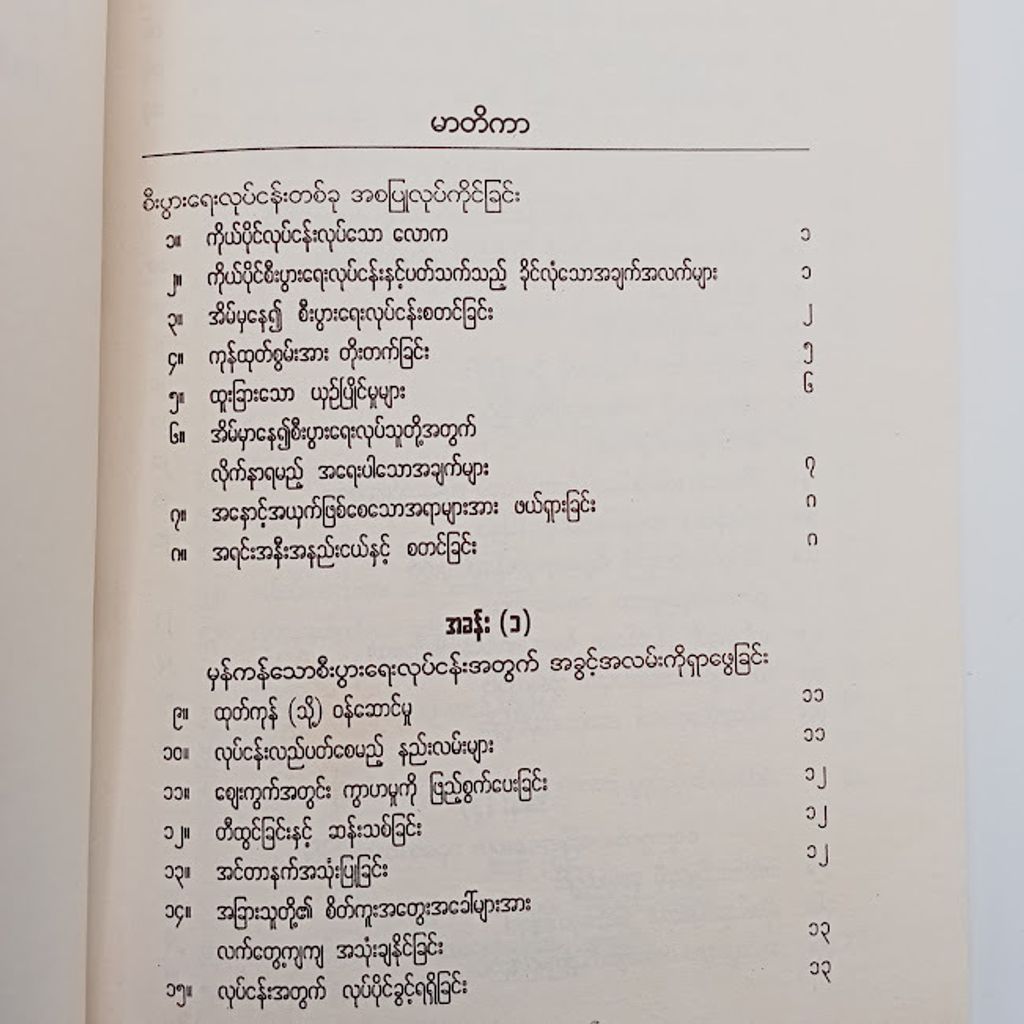 မာတိကာ

စီးပွားရေးလုပ်ငန်းတစ်ခု အစပြုလုပ်ကိုင်ခြင်း

၁။ ကိုယ်ပိုင်လုပ်ငန်းလုပ်သော လောက ၁

၂။ ကိုယ်ပိုင်စီးပွားရေးလုပ်ငန်းနှင့်ပတ်သက်သည့် ခိုင်လုံသောအချက်အလက်များ ၁

၃။ အိမ်မှနေ၍ စီးပွားရေးလုပ်ငန်းစတင်ခြင်း ၂

၄။ ကုန်ထုတ်စွမ်းအား တိုးတက်ခြင်း ၅

၅။ ထူးခြားသော ယှဉ်ပြိုင်မှုများ ၆

၆။ အိမ်မှာနေ၍စီးပွားရေးလုပ်သူတို့အတွက် လိုက်နာရမည့် အရေးပါသောအချက်များ ၇

၇။ အနှောင့်အယှက်ဖြစ်စေသောအရာများအား ဖယ်ရှားခြင်း ၈

၈။ အရင်းအနှီးအနည်းငယ်နှင့် စတင်ခြင်း ၈

အခန်း (၁)

မှန်ကန်သောစီးပွားရေးလုပ်ငန်းအတွက် အခွင့်အလမ်းကိုရှာဖွေခြင်း

၉။ ထုတ်ကုန် (သို့) ဝန်ဆောင်မှု ၁၁

၁၀။ လုပ်ငန်းလည်ပတ်စေမည့် နည်းလမ်းများ ၁၁

၁၁။ ဈေးကွက်အတွင်း ကွာဟမှုကို ဖြည့်စွက်ပေးခြင်း ၁၂

၁၂။ တီထွင်ခြင်းနှင့် ဆန်းသစ်ခြင်း ၁၂

၁၃။ အင်တာနက်အသုံးပြုခြင်း ၁၂

၁၄။ အခြားသူတို့၏ စိတ်ကူးအတွေးအခေါ်များအား လက်တွေ့ကျကျ အသုံးချနိုင်ခြင်း ၁၃

၁၅။ လုပ်ငန်းအတွက် လုပ်ပိုင်ခွင့်ရရှိခြင်း ၁၃